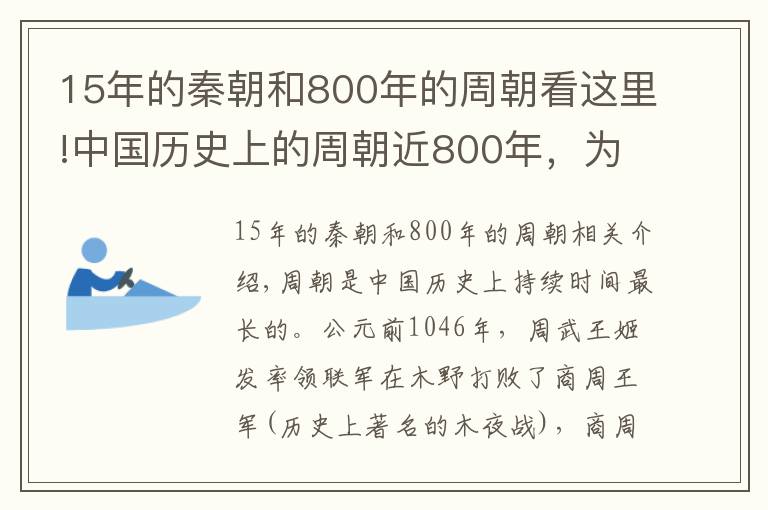 15年的秦朝和800年的周朝看这里!中国历史上的周朝近800年，为

15年的秦朝和800年的周朝相关介绍，周朝是中国历史上持续时间最长的。公元前1046年，周武王姬发率领联军在木野打败了商周王军(历史上著名的木夜战)，商周